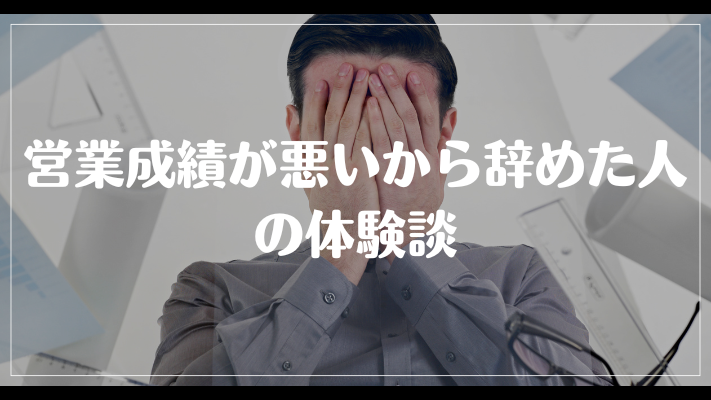 営業成績が悪いから辞めた人の体験談